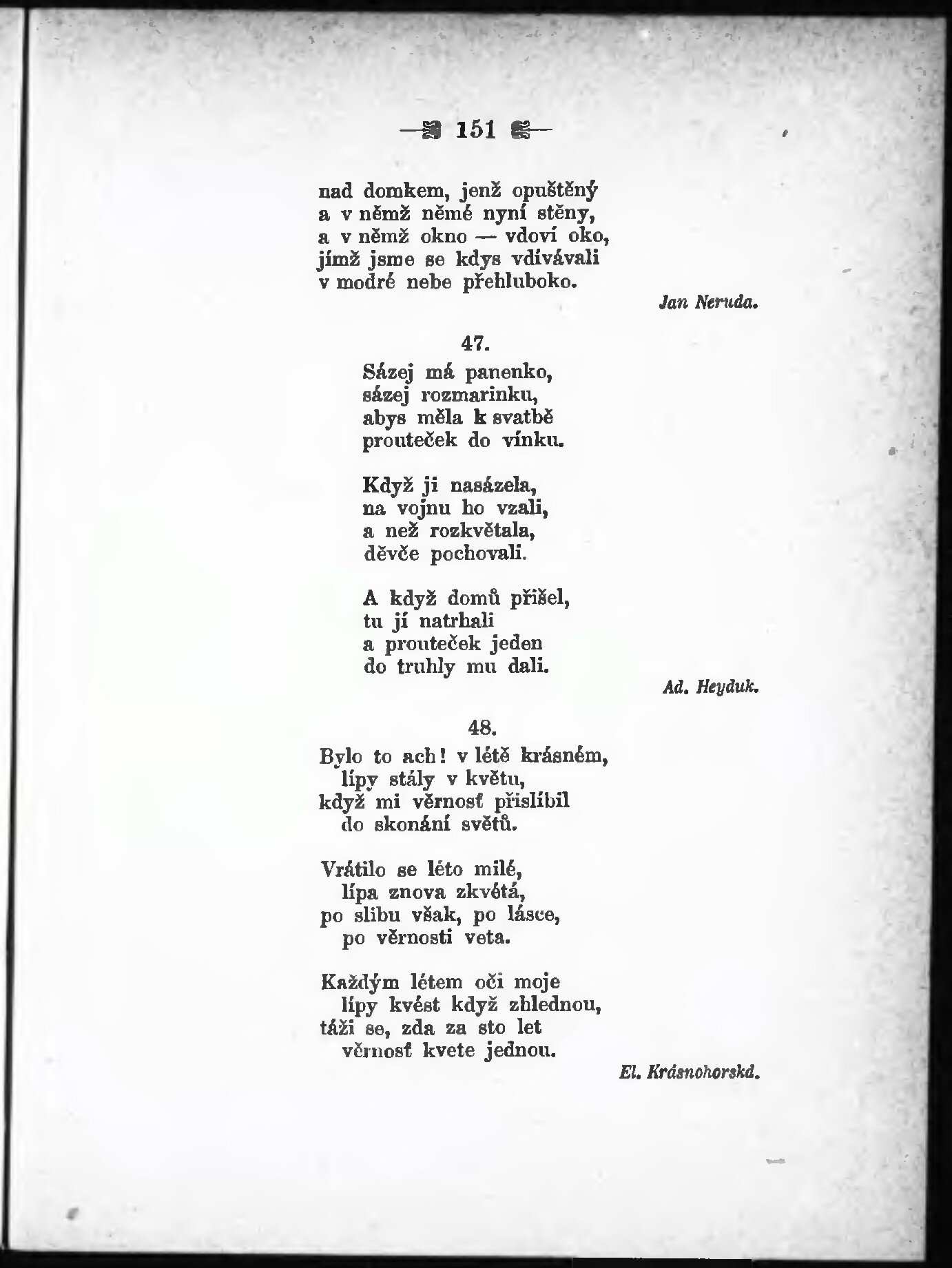 151

nad domkem, jenž opuštěný
a v němž němé nyní stěny,
a v němž okno — vdoví oko,
jímž jsme se kdys vdívávali
v modré nebe přehluboko.

Jan Neruda.

47.

Sázej má panenko,
sázej rozmarinku,
abys měla k svatbě
prouteček do vínku.

Když ji nasázela,
na vojnu ho vzali,
a než rozkvětala,
děvče pochovali.

A když domů přišel,
tu jí natrhali
a prouteček jeden
do truhly mu dali.

Ad. Heyduk.

48.

Bylo to ach! v létě krásném,
lípy stály v květu,
když mi věrnosť přislíbil
do skonání světů.

Vrátilo se léto milé,
lípa znova zkvétá,
po slibu však, po lásce,
po věrnosti veta.

Každým létem oči moje
lípy kvést když zhlednou,
táži se, zda za sto let
věrnosť kvete jednou.

El. Krásnohorská.